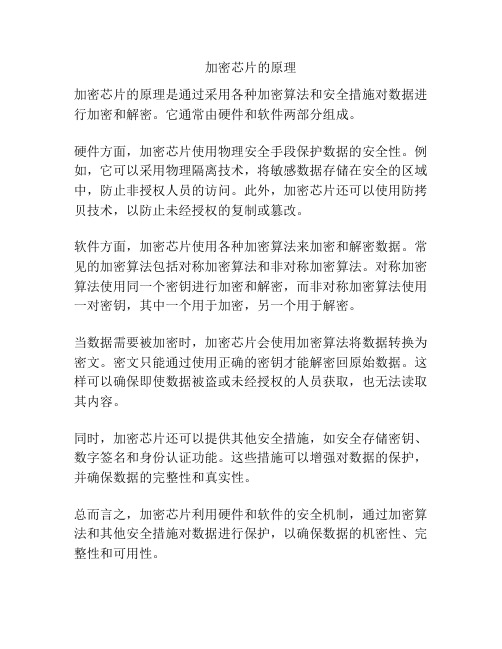 加密芯片的原理

加密芯片的原理是通过采用各种加密算法和安全措施对数据进行加密和解密。它通常由硬件和软件两部分组成。

硬件方面，加密芯片使用物理安全手段保护数据的安全性。例如，它可以采用物理隔离技术，将敏感数据存储在安全的区域中，防止非授权人员的访问。此外，加密芯片还可以使用防拷贝技术，以防止未经授权的复制或篡改。

软件方面，加密芯片使用各种加密算法来加密和解密数据。常见的加密算法包括对称加密算法和非对称加密算法。对称加密算法使用同一个密钥进行加密和解密，而非对称加密算法使用一对密钥，其中一个用于加密，另一个用于解密。

当数据需要被加密时，加密芯片会使用加密算法将数据转换为密文。密文只能通过使用正确的密钥才能解密回原始数据。这样可以确保即使数据被盗或未经授权的人员获取，也无法读取其内容。

同时，加密芯片还可以提供其他安全措施，如安全存储密钥、数字签名和身份认证功能。这些措施可以增强对数据的保护，并确保数据的完整性和真实性。

总而言之，加密芯片利用硬件和软件的安全机制，通过加密算法和其他安全措施对数据进行保护，以确保数据的机密性、完整性和可用性。